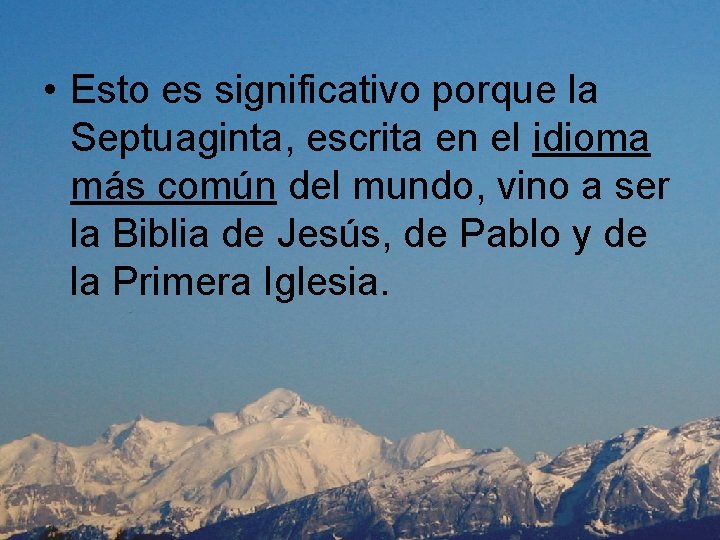 • Esto es significativo porque la Septuaginta, escrita en el idioma más común del mundo, vino a ser la Biblia de Jesús, de Pablo y de la Primera Iglesia.